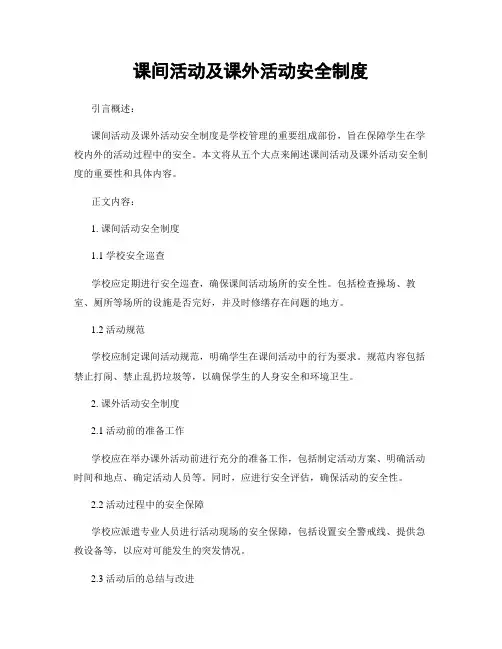 课间活动及课外活动安全制度

引言概述：

课间活动及课外活动安全制度是学校管理的重要组成部份，旨在保障学生在学校内外的活动过程中的安全。本文将从五个大点来阐述课间活动及课外活动安全制度的重要性和具体内容。

正文内容：

1. 课间活动安全制度

1.1 学校安全巡查

学校应定期进行安全巡查，确保课间活动场所的安全性。包括检查操场、教室、厕所等场所的设施是否完好，并及时修缮存在问题的地方。

1.2 活动规范

学校应制定课间活动规范，明确学生在课间活动中的行为要求。规范内容包括禁止打闹、禁止乱扔垃圾等，以确保学生的人身安全和环境卫生。

2. 课外活动安全制度

2.1 活动前的准备工作

学校应在举办课外活动前进行充分的准备工作，包括制定活动方案、明确活动时间和地点、确定活动人员等。同时，应进行安全评估，确保活动的安全性。

2.2 活动过程中的安全保障

学校应派遣专业人员进行活动现场的安全保障，包括设置安全警戒线、提供急救设备等，以应对可能发生的突发情况。

2.3 活动后的总结与改进